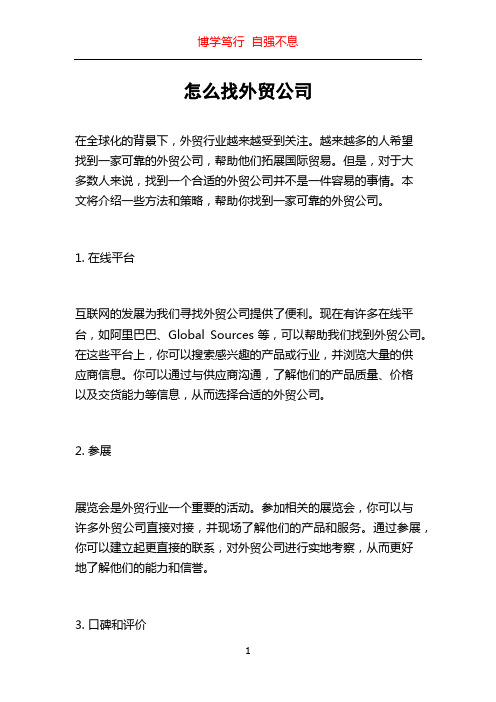 博学笃行 自强不息

怎么找外贸公司

在全球化的背景下，外贸行业越来越受到关注。越来越多的人希望找到一家可靠的外贸公司，帮助他们拓展国际贸易。但是，对于大多数人来说，找到一个合适的外贸公司并不是一件容易的事情。本文将介绍一些方法和策略，帮助你找到一家可靠的外贸公司。

1. 在线平台

互联网的发展为我们寻找外贸公司提供了便利。现在有许多在线平台，如阿里巴巴、Global Sources 等，可以帮助我们找到外贸公司。在这些平台上，你可以搜索感兴趣的产品或行业，并浏览大量的供应商信息。你可以通过与供应商沟通，了解他们的产品质量、价格以及交货能力等信息，从而选择合适的外贸公司。

2. 参展

展览会是外贸行业一个重要的活动。参加相关的展览会，你可以与许多外贸公司直接对接，并现场了解他们的产品和服务。通过参展，你可以建立起更直接的联系，对外贸公司进行实地考察，从而更好地了解他们的能力和信誉。

3. 口碑和评价

1